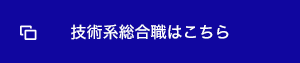 技術系総合職はこちら